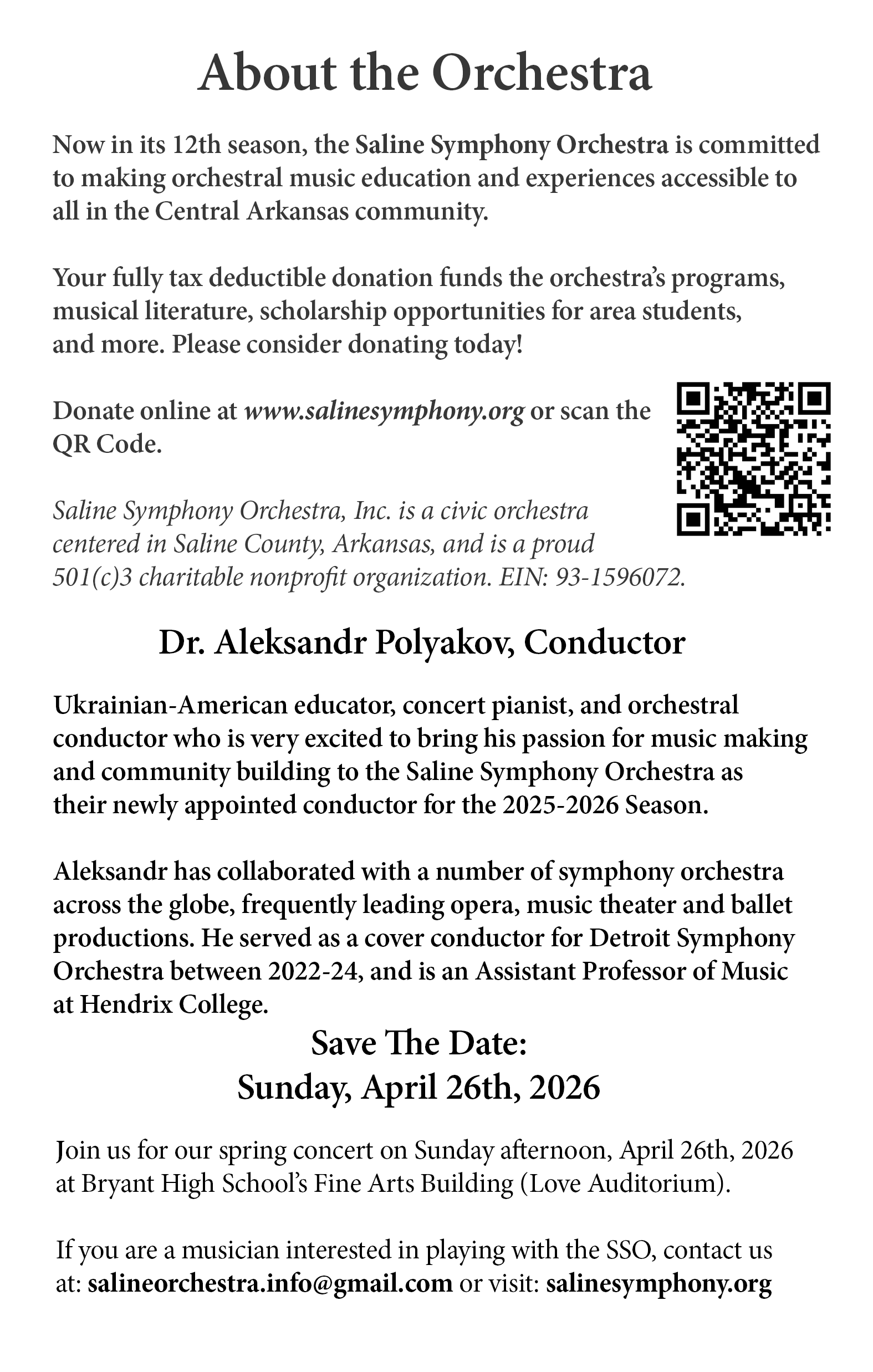 About the Orchestra

Now in its 12th season, the Saline Symphony Orchestra is committed to making orchestral music education and experiences accessible to all in the Central Arkansas community.

Your fully tax deductible donation funds the orchestra's programs, musical literature, scholarship opportunities for area students, and more. Please consider donating today!

Donate online at www.salinesymphony.org or scan the QR Code.

Saline Symphony Orchestra, Inc. is a civic orchestra centered in Saline County, Arkansas, and is a proud 501(c)3 charitable nonprofit organization. EIN: 93-1596072.

Dr. Aleksandr Polyakov, Conductor

Ukrainian-American educator, concert pianist, and orchestral conductor who is very excited to bring his passion for music making and community building to the Saline Symphony Orchestra as their newly appointed conductor for the 2025-2026 Season.

Aleksandr has collaborated with a number of symphony orchestra across the globe, frequently leading opera, music theater and ballet productions. He served as a cover conductor for Detroit Symphony Orchestra between 2022-24, and is an Assistant Professor of Music at Hendrix College.

Save The Date:
Sunday, April 26th, 2026

Join us for our spring concert on Sunday afternoon, April 26th, 2026 at Bryant High School's Fine Arts Building (Love Auditorium).

If you are a musician interested in playing with the SSO, contact us at: salineorchestra.info@gmail.com or visit: salinesymphony.org